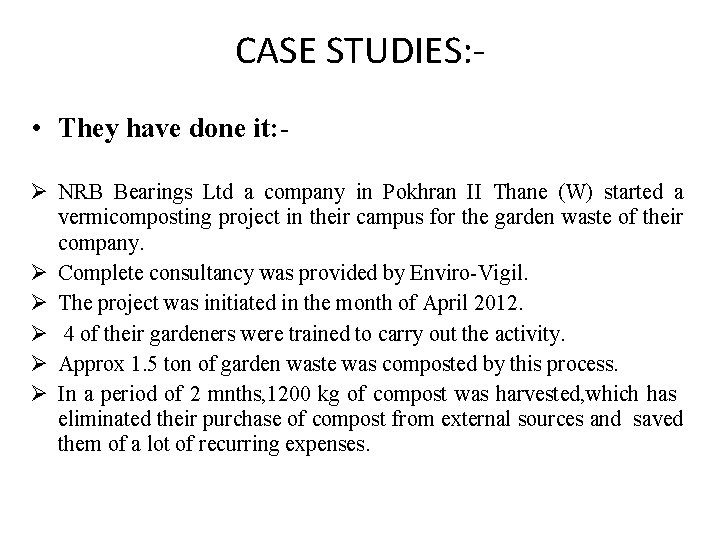 CASE STUDIES:-

• They have done it:-

➢ NRB Bearings Ltd a company in Pokhran II Thane (W) started a vermicomposting project in their campus for the garden waste of their company.
➢ Complete consultancy was provided by Enviro-Vigil.
➢ The project was initiated in the month of April 2012.
➢ 4 of their gardeners were trained to carry out the activity.
➢ Approx 1.5 ton of garden waste was composted by this process.
➢ In a period of 2 mnths,1200 kg of compost was harvested,which has eliminated their purchase of compost from external sources and saved them of a lot of recurring expenses.